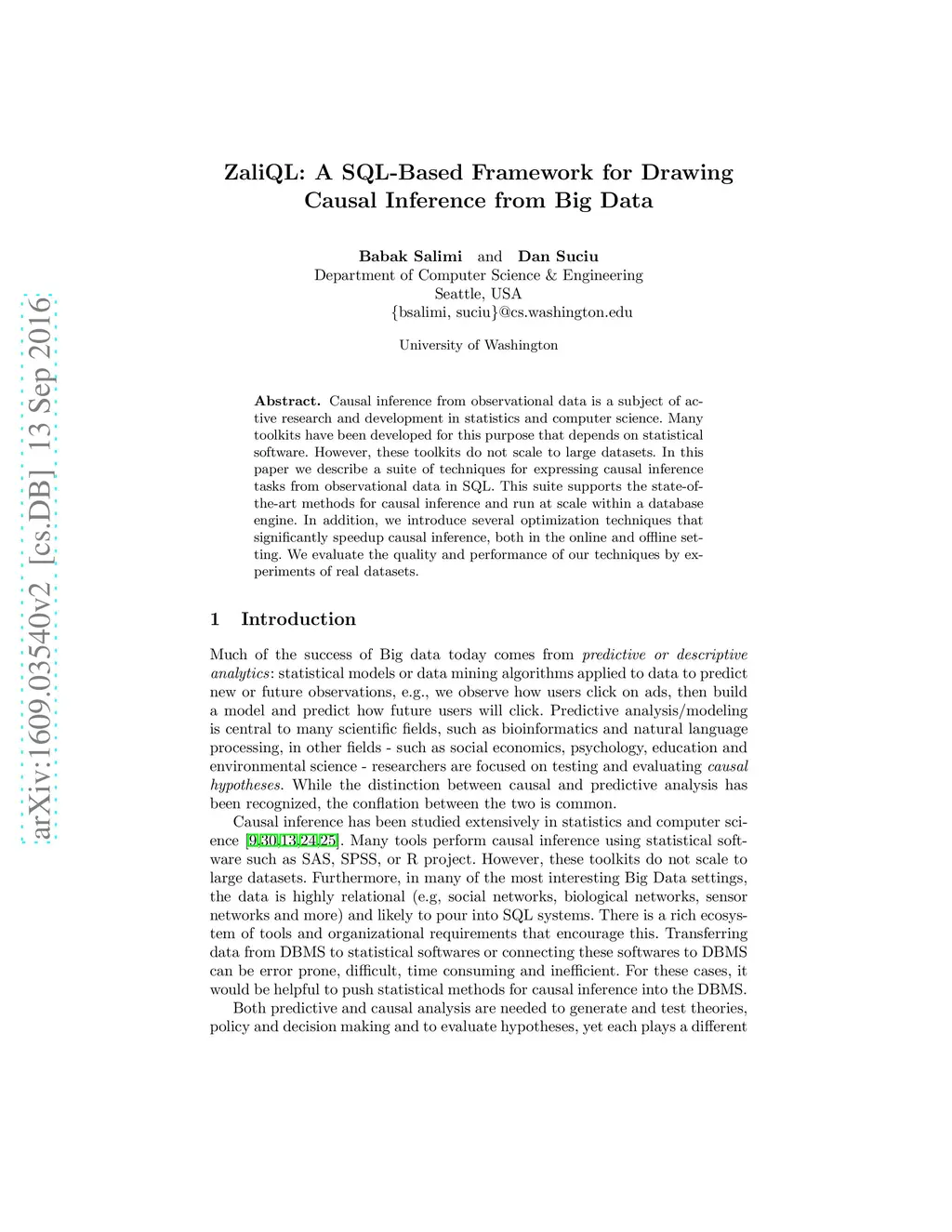 arXiv:1609.03540v2 [cs.DB] 13 Sep 2016

ZaliQL: A SQL-Based Framework for Drawing Causal Inference from Big Data

Babak Salimi and Dan Suciu
Department of Computer Science & Engineering
Seattle, USA
{bsalimi, suciu}@cs.washington.edu

University of Washington

Abstract. Causal inference from observational data is a subject of active research and development in statistics and computer science. Many toolkits have been developed for this purpose that depends on statistical software. However, these toolkits do not scale to large datasets. In this paper we describe a suite of techniques for expressing causal inference tasks from observational data in SQL. This suite supports the state-of-the-art methods for causal inference and run at scale within a database engine. In addition, we introduce several optimization techniques that significantly speedup causal inference, both in the online and offline setting. We evaluate the quality and performance of our techniques by experiments of real datasets.

1 Introduction

Much of the success of Big data today comes from predictive or descriptive analytics: statistical models or data mining algorithms applied to data to predict new or future observations, e.g., we observe how users click on ads, then build a model and predict how future users will click. Predictive analysis/modeling is central to many scientific fields, such as bioinformatics and natural language processing, in other fields - such as social economics, psychology, education and environmental science - researchers are focused on testing and evaluating causal hypotheses. While the distinction between causal and predictive analysis has been recognized, the conflation between the two is common.

Causal inference has been studied extensively in statistics and computer science [9,30,13,24,25]. Many tools perform causal inference using statistical software such as SAS, SPSS, or R project. However, these toolkits do not scale to large datasets. Furthermore, in many of the most interesting Big Data settings, the data is highly relational (e.g, social networks, biological networks, sensor networks and more) and likely to pour into SQL systems. There is a rich ecosystem of tools and organizational requirements that encourage this. Transferring data from DBMS to statistical softwares or connecting these softwares to DBMS can be error prone, difficult, time consuming and inefficient. For these cases, it would be helpful to push statistical methods for causal inference into the DBMS.

Both predictive and causal analysis are needed to generate and test theories, policy and decision making and to evaluate hypotheses, yet each plays a different